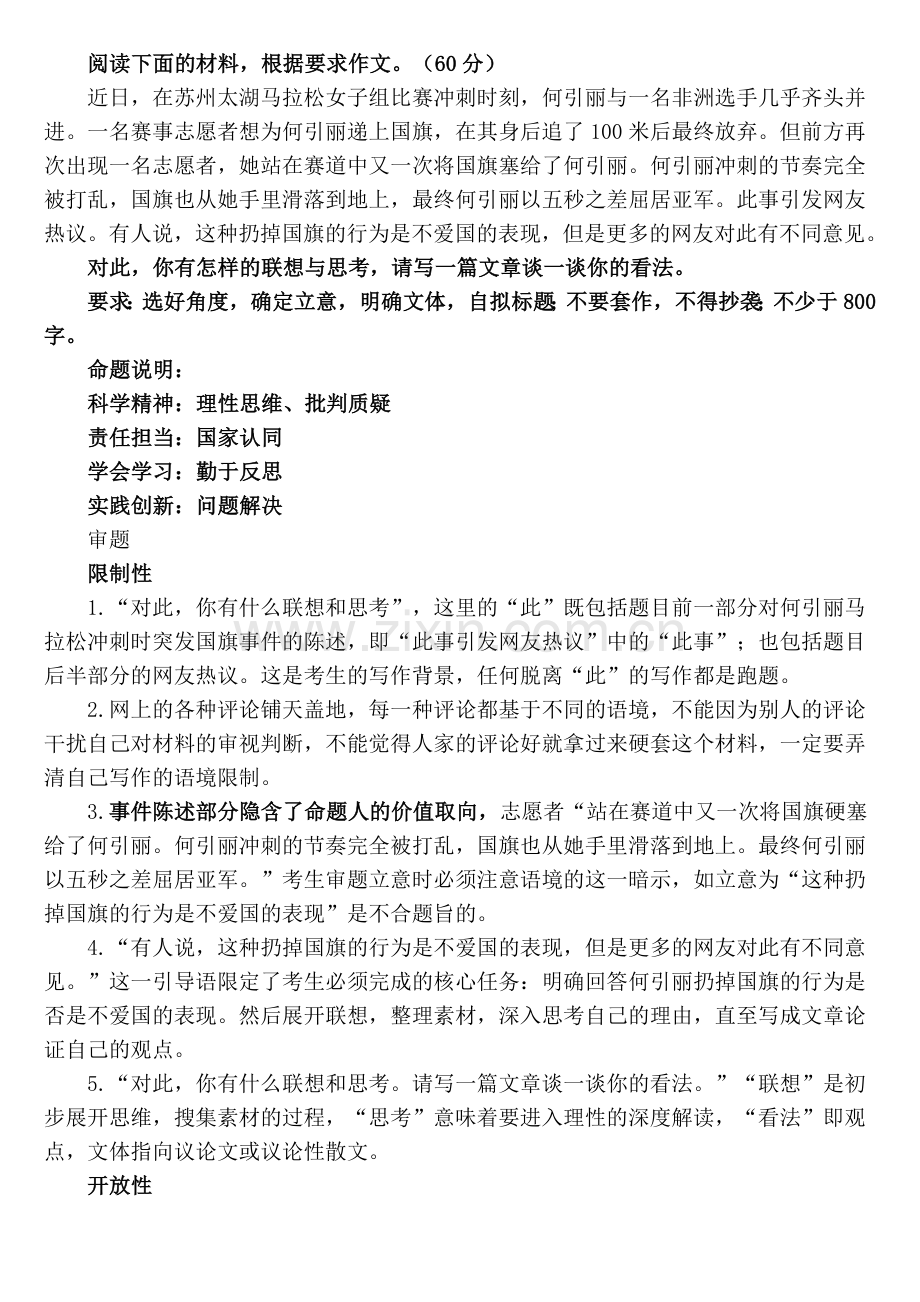 阅读下面的材料，根据要求作文。（60分）

近日，在苏州太湖马拉松女子组比赛冲刺时刻，何引丽与一名非洲选手几乎齐头并进。一名赛事志愿者想为何引丽递上国旗，在其身后追了100米后最终放弃。但前方再次出现一名志愿者，她站在赛道中又一次将国旗塞给了何引丽。何引丽冲刺的节奏完全被打乱，国旗也从她手里滑落到地上，最终何引丽以五秒之差屈居亚军。此事引发网友热议。有人说，这种扔掉国旗的行为是不爱国的表现，但是更多的网友对此有不同意见。

对此，你有怎样的联想与思考，请写一篇文章谈一谈你的看法。

要求：选好角度，确定立意，明确文体，自拟标题；不要套作，不得抄袭；不少于800字。

命题说明：
科学精神：理性思维、批判质疑
责任担当：国家认同
学会学习：勤于反思
实践创新：问题解决
审题
限制性

1.“对此，你有什么联想和思考”，这里的“此”既包括题目前一部分对何引丽马拉松冲刺时突发国旗事件的陈述，即“此事引发网友热议”中的“此事”；也包括题目后半部分的网友热议。这是考生的写作背景，任何脱离“此”的写作都是跑题。

2.网上的各种评论铺天盖地，每一种评论都基于不同的语境，不能因为别人的评论干扰自己对材料的审视判断，不能觉得人家的评论好就拿过来硬套这个材料，一定要弄清自己写作的语境限制。

3.事件陈述部分隐含了命题人的价值取向，志愿者“站在赛道中又一次将国旗硬塞给了何引丽。何引丽冲刺的节奏完全被打乱，国旗也从她手里滑落到地上。最终何引丽以五秒之差屈居亚军。”考生审题立意时必须注意语境的这一暗示，如立意为“这种扔掉国旗的行为是不爱国的表现”是不合题旨的。

4.“有人说，这种扔掉国旗的行为是不爱国的表现，但是更多的网友对此有不同意见。”这一引导语限定了考生必须完成的核心任务：明确回答何引丽扔掉国旗的行为是否是不爱国的表现。然后展开联想，整理素材，深入思考自己的理由，直至写成文章论证自己的观点。

5.“对此，你有什么联想和思考。请写一篇文章谈一谈你的看法。”“联想”是初步展开思维，搜集素材的过程，“思考”意味着要进入理性的深度解读，“看法”即观点，文体指向议论文或议论性散文。

开放性

www.zixin.com.cn